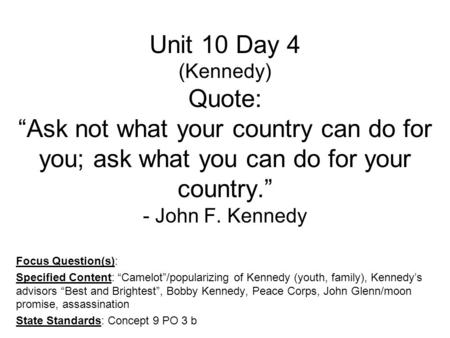 Unit 10 Day 4
(Kennedy)
Quote:
“Ask not what your country can do for you; ask what you can do for your country.”
- John F. Kennedy

Focus Question(s):

Specified Content: “Camelot”/popularizing of Kennedy (youth, family), Kennedy’s advisors “Best and Brightest”, Bobby Kennedy, Peace Corps, John Glenn/moon promise, assassination

State Standards: Concept 9 PO 3 b